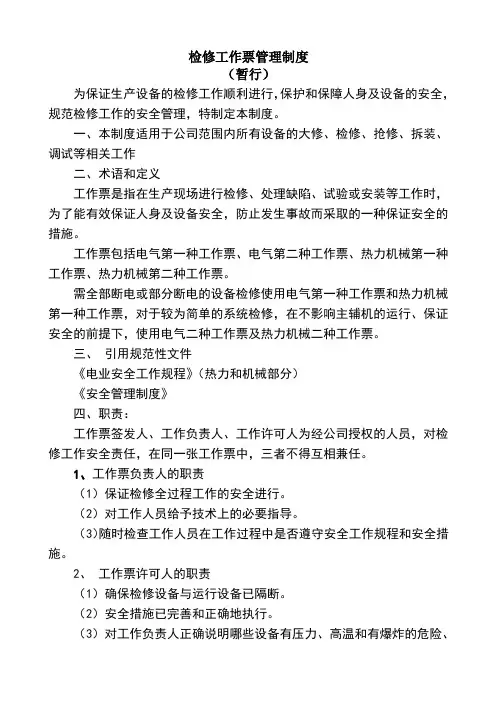 检修工作票管理制度
（暂行）

为保证生产设备的检修工作顺利进行，保护和保障人身及设备的安全，规范检修工作的安全管理，特制定本制度。

一、本制度适用于公司范围内所有设备的大修、检修、抢修、拆装、调试等相关工作

二、术语和定义

工作票是指在生产现场进行检修、处理缺陷、试验或安装等工作时，为了能有效保证人身及设备安全，防止发生事故而采取的一种保证安全的措施。

工作票包括电气第一种工作票、电气第二种工作票、热力机械第一种工作票、热力机械第二种工作票。

需全部断电或部分断电的设备检修使用电气第一种工作票和热力机械第一种工作票，对于较为简单的系统检修，在不影响主辅机的运行、保证安全的前提下，使用电气二种工作票及热力机械二种工作票。

三、 引用规范性文件

《电业安全工作规程》（热力和机械部分）

《安全管理制度》

四、职责：

工作票签发人、工作负责人、工作许可人为经公司授权的人员，对检修工作安全责任，在同一张工作票中，三者不得互相兼任。

1、工作票负责人的职责

（1）保证检修全过程工作的安全进行。

（2）对工作人员给予技术上的必要指导。

（3）随时检查工作人员在工作过程中是否遵守安全工作规程和安全措施。

2、 工作票许可人的职责

（1）确保检修设备与运行设备已隔断。

（2）安全措施已完善和正确地执行。

（3）对工作负责人正确说明哪些设备有压力、高温和有爆炸的危险、